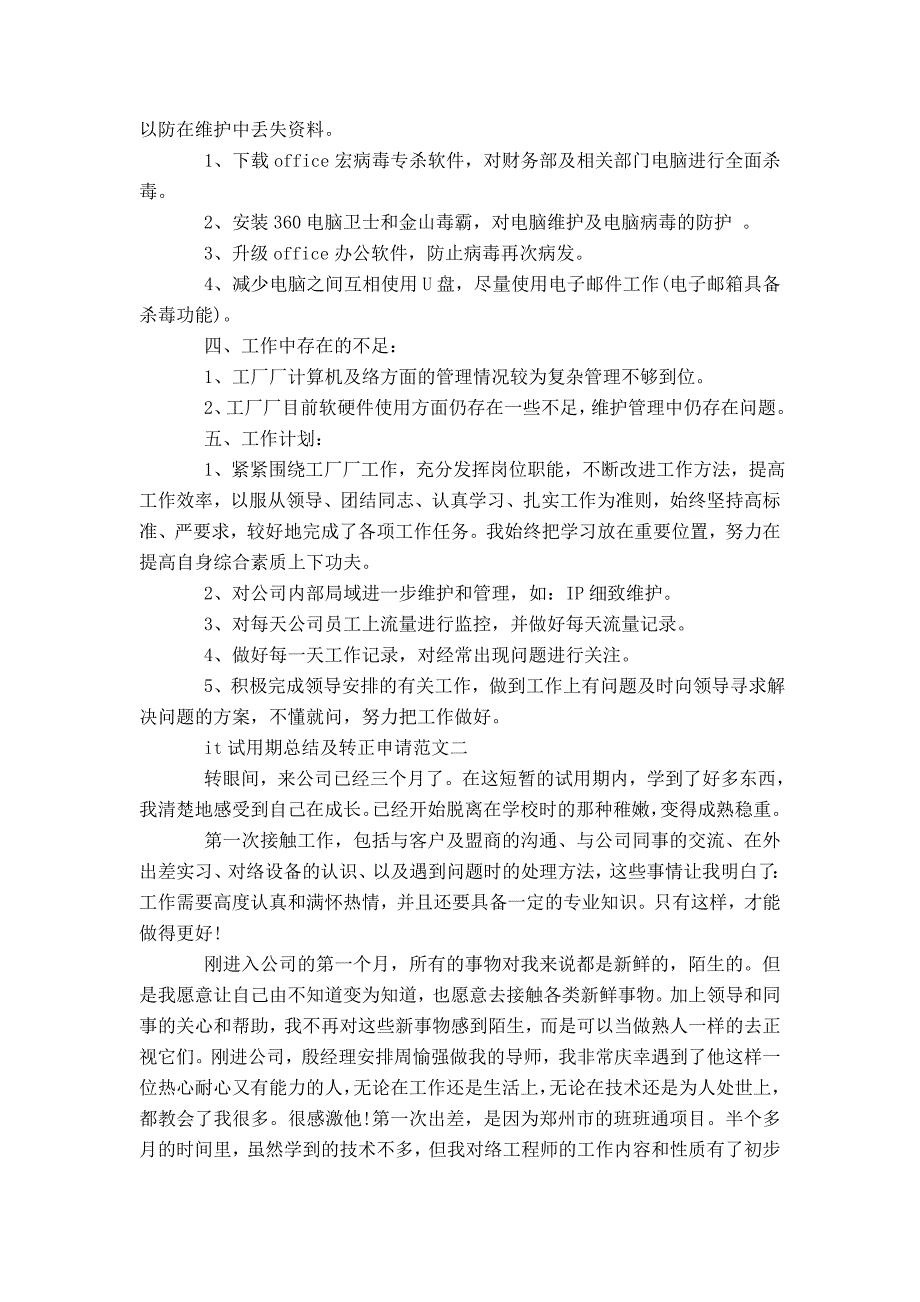 以防在维护中丢失资料。

1、下载 office 宏病毒专杀软件，对财务部及相关部门电脑进行全面杀毒。

2、安装 360 电脑卫士和金山毒霸，对电脑维护及电脑病毒的防护 。

3、升级 office 办公软件，防止病毒再次病发。

4、减少电脑之间互相使用 U 盘，尽量使用电子邮件工作(电子邮箱具备杀毒功能)。

四、工作中存在的不足：

1、工厂厂计算机及络方面的管理情况较为复杂管理不够到位。

2、工厂厂目前软硬件使用方面仍存在一些不足，维护管理中仍存在问题。

五、工作计划：

1、紧紧围绕工厂厂工作，充分发挥岗位职能，不断改进工作方法，提高工作效率，以服从领导、团结同志、认真学习、扎实工作为准则，始终坚持高标准、严要求，较好地完成了各项工作任务。我始终把学习放在重要位置，努力在提高自身综合素质上下功夫。

2、对公司内部局域进一步维护和管理，如：IP 细致维护。

3、对每天公司员工上流量进行监控，并做好每天流量记录。

4、做好每一天工作记录，对经常出现问题进行关注。

5、积极完成领导安排的有关工作，做到工作上有问题及时向领导寻求解决问题的方案，不懂就问，努力把工作做好。

it 试用期总结及转正申请范文二

转眼间，来公司已经三个月了。在这短暂的试用期内，学到了好多东西，我清楚地感受到自己在成长。已经开始脱离在学校时的那种稚嫩，变得成熟稳重。

第一次接触工作，包括与客户及盟商的沟通、与公司同事的交流、在外出差实习、对络设备的认识、以及遇到问题时的处理方法，这些事情让我明白了：工作需要高度认真和满怀热情，并且还要具备一定的专业知识。只有这样，才能做得更好!

刚进入公司的第一个月，所有的事物对我来说都是新鲜的，陌生的。但是我愿意让自己由不知道变为知道，也愿意去接触各类新鲜事物。加上领导和同事的关心和帮助，我不再对这些新事物感到陌生，而是可以当做熟人一样的去正视它们。刚进公司，殷经理安排周愉强做我的导师，我非常庆幸遇到了他这样一位热心耐心又有能力的人，无论在工作还是生活上，无论在技术还是为人处世上，都教会了我很多。很感激他!第一次出差，是因为郑州市的班班通项目。半个多月的时间里，虽然学到的技术不多，但我对络工程师的工作内容和性质有了初步